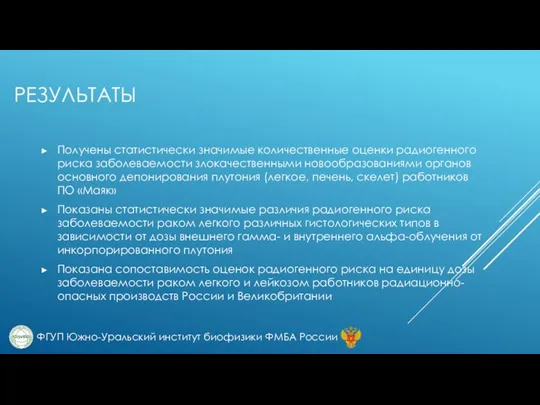 РЕЗУЛЬТАТЫ

► Получены статистически значимые количественные оценки радиогенного риска заболеваемости злокачественными новообразованиями органов основного депонирования плутония (легкое, печень, скелет) работников ПО «Маяк»

► Показаны статистически значимые различия радиогенного риска заболеваемости раком легкого различных гистологических типов в зависимости от дозы внешнего гамма- и внутреннего альфа-облучения от инкорпорированного плутония

► Показана сопоставимость оценок радиогенного риска на единицу дозы заболеваемости раком легкого и лейкозом работников радиационно-опасных производств России и Великобритании

ФГУП Южно-Уральский институт биофизики ФМБА России